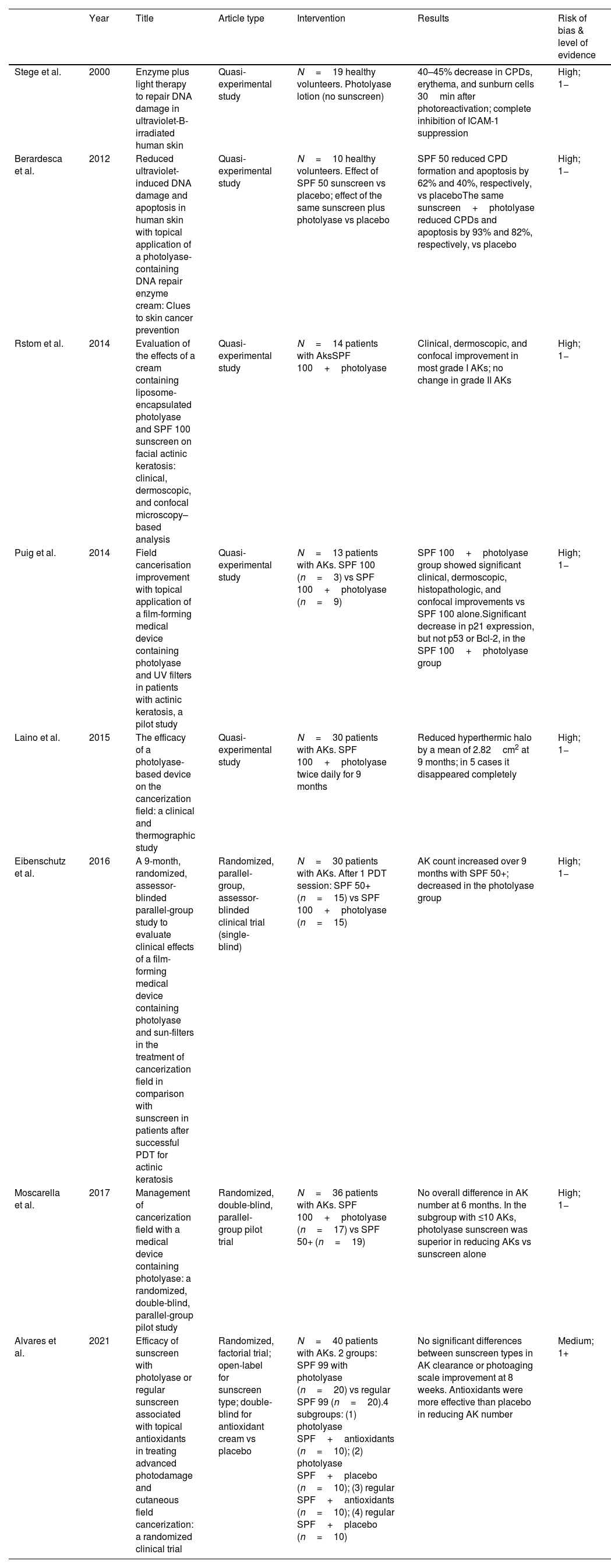 | | Year | Title | Article type | Intervention | Results | Risk of bias & level of evidence |
|---|---|---|---|---|---|---|
| Stege et al. | 2000 | Enzyme plus light therapy to repair DNA damage in ultraviolet-B-irradiated human skin | Quasi-experimental study | $N = 19$ healthy volunteers. Photolyase lotion (no sunscreen) | 40–45% decrease in CPDs, erythema, and sunburn cells 30 min after photoreactivation; complete inhibition of ICAM-1 suppression | High; 1− |
| Berardesca et al. | 2012 | Reduced ultraviolet-induced DNA damage and apoptosis in human skin with topical application of a photolyase-containing DNA repair enzyme cream: Clues to skin cancer prevention | Quasi-experimental study | $N = 10$ healthy volunteers. Effect of SPF 50 sunscreen vs placebo; effect of the same sunscreen plus photolyase vs placebo | SPF 50 reduced CPD formation and apoptosis by 62% and 40%, respectively, vs placeboThe same sunscreen + photolyase reduced CPDs and apoptosis by 93% and 82%, respectively, vs placebo | High; 1− |
| Rstom et al. | 2014 | Evaluation of the effects of a cream containing liposome-encapsulated photolyase and SPF 100 sunscreen on facial actinic keratosis: clinical, dermoscopic, and confocal microscopy–based analysis | Quasi-experimental study | $N = 14$ patients with AksSPF 100 + photolyase | Clinical, dermoscopic, and confocal improvement in most grade I AKs; no change in grade II AKs | High; 1− |
| Puig et al. | 2014 | Field cancerisation improvement with topical application of a film-forming medical device containing photolyase and UV filters in patients with actinic keratosis, a pilot study | Quasi-experimental study | $N = 13$ patients with AKs. SPF 100 ($n = 3$) vs SPF 100 + photolyase ($n = 9$) | SPF 100 + photolyase group showed significant clinical, dermoscopic, histopathologic, and confocal improvements vs SPF 100 alone.Significant decrease in p21 expression, but not p53 or Bcl-2, in the SPF 100 + photolyase group | High; 1− |
| Laino et al. | 2015 | The efficacy of a photolyase-based device on the cancerization field: a clinical and thermographic study | Quasi-experimental study | $N = 30$ patients with AKs. SPF 100 + photolyase twice daily for 9 months | Reduced hyperthermic halo by a mean of 2.82 $cm^2$ at 9 months; in 5 cases it disappeared completely | High; 1− |
| Eibenschutz et al. | 2016 | A 9-month, randomized, assessor-blinded parallel-group study to evaluate clinical effects of a film-forming medical device containing photolyase and sun-filters in the treatment of cancerization field in comparison with sunscreen in patients after successful PDT for actinic keratosis | Randomized, parallel-group, assessor-blinded clinical trial (single-blind) | $N = 30$ patients with AKs. After 1 PDT session: SPF 50+ ($n = 15$) vs SPF 100 + photolyase ($n = 15$) | AK count increased over 9 months with SPF 50+; decreased in the photolyase group | High; 1− |
| Moscarella et al. | 2017 | Management of cancerization field with a medical device containing photolyase: a randomized, double-blind, parallel-group pilot study | Randomized, double-blind, parallel-group pilot trial | $N = 36$ patients with AKs. SPF 100 + photolyase ($n = 17$) vs SPF 50+ ($n = 19$) | No overall difference in AK number at 6 months. In the subgroup with ≤10 AKs, photolyase sunscreen was superior in reducing AKs vs sunscreen alone | High; 1− |
| Alvares et al. | 2021 | Efficacy of sunscreen with photolyase or regular sunscreen associated with topical antioxidants in treating advanced photodamage and cutaneous field cancerization: a randomized clinical trial | Randomized, factorial trial; open-label for sunscreen type; double-blind for antioxidant cream vs placebo | $N = 40$ patients with AKs. 2 groups: SPF 99 with photolyase ($n = 20$) vs regular SPF 99 ($n = 20$).4 subgroups: (1) photolyase SPF + antioxidants ($n = 10$); (2) photolyase SPF + placebo ($n = 10$); (3) regular SPF + antioxidants ($n = 10$); (4) regular SPF + placebo ($n = 10$) | No significant differences between sunscreen types in AK clearance or photoaging scale improvement at 8 weeks. Antioxidants were more effective than placebo in reducing AK number | Medium; 1+ |